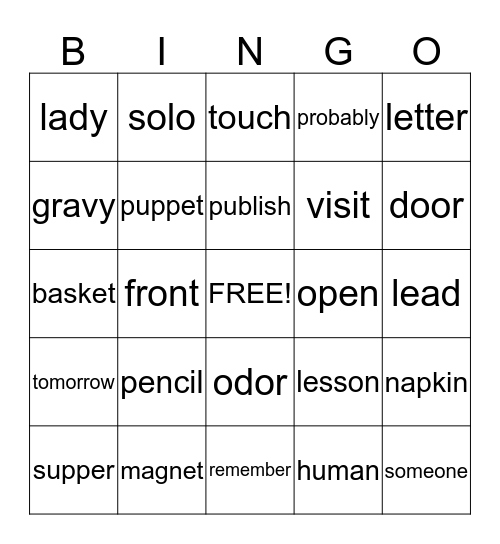 | B | I | N | G | O |
|---|---|---|---|---|
| lady | solo | touch | probably | letter |
| gravy | puppet | publish | visit | door |
| basket | front | FREE! | open | lead |
| tomorrow | pencil | odor | lesson | napkin |
| supper | magnet | remember | human | someone |